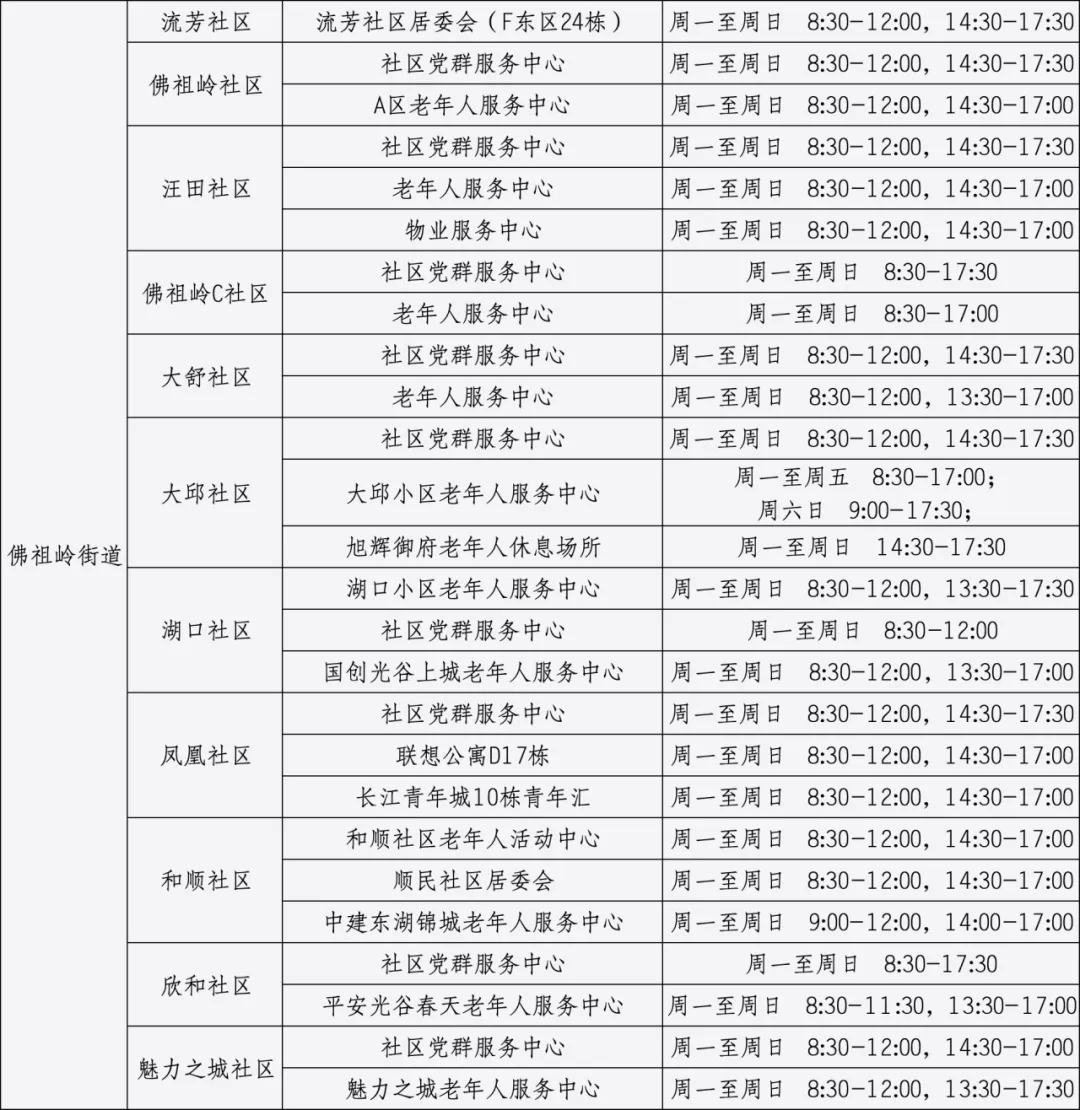 | 佛祖岭街道 | 流芳社区 | 流芳社区居委会（F东区24栋） | 周一至周日 8:30-12:00，14:30-17:30 |
|---|---|---|---|
|  | 佛祖岭社区 | 社区党群服务中心 | 周一至周日 8:30-12:00，14:30-17:30 |
|  |  | A区老年人服务中心 | 周一至周日 8:30-12:00，14:30-17:00 |
|  | 汪田社区 | 社区党群服务中心 | 周一至周日 8:30-12:00，14:30-17:30 |
|  |  | 老年人服务中心 | 周一至周日 8:30-12:00，14:30-17:00 |
|  |  | 物业服务中心 | 周一至周日 8:30-12:00，14:30-17:00 |
|  | 佛祖岭C社区 | 社区党群服务中心 | 周一至周日 8:30-17:30 |
|  |  | 老年人服务中心 | 周一至周日 8:30-17:00 |
|  | 大舒社区 | 社区党群服务中心 | 周一至周日 8:30-12:00，14:30-17:30 |
|  |  | 老年人服务中心 | 周一至周日 8:30-12:00，13:30-17:00 |
|  | 大邱社区 | 社区党群服务中心 | 周一至周日 8:30-12:00，14:30-17:30 |
|  |  | 大邱小区老年人服务中心 | 周一至周五 8:30-17:00；周六日 9:00-17:30； |
|  |  | 旭辉御府老年人休息场所 | 周一至周日 14:30-17:30 |
|  | 湖口社区 | 湖口小区老年人服务中心 | 周一至周日 8:30-12:00，13:30-17:30 |
|  |  | 社区党群服务中心 | 周一至周日 8:30-12:00 |
|  |  | 国创光谷上城老年人服务中心 | 周一至周日 8:30-12:00，13:30-17:00 |
|  | 凤凰社区 | 社区党群服务中心 | 周一至周日 8:30-12:00，14:30-17:30 |
|  |  | 联想公寓D17栋 | 周一至周日 8:30-12:00，14:30-17:00 |
|  |  | 长江青年城10栋青年汇 | 周一至周日 8:30-12:00，14:30-17:00 |
|  | 和顺社区 | 和顺社区老年人活动中心 | 周一至周日 8:30-12:00，14:30-17:00 |
|  |  | 顺民社区居委会 | 周一至周日 8:30-12:00，14:30-17:00 |
|  |  | 中建东湖锦城老年人服务中心 | 周一至周日 9:00-12:00，14:00-17:00 |
|  | 欣和社区 | 社区党群服务中心 | 周一至周日 8:30-17:30 |
|  |  | 平安光谷春天老年人服务中心 | 周一至周日 8:30-11:30，13:30-17:00 |
|  | 魅力之城社区 | 社区党群服务中心 | 周一至周日 8:30-12:00，14:30-17:00 |
|  |  | 魅力之城老年人服务中心 | 周一至周日 8:30-12:00，13:30-17:30 |